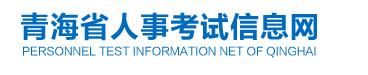 青海省人事考试信息网
PERSONNEL TEST INFORMATION NET OF QINGHAI